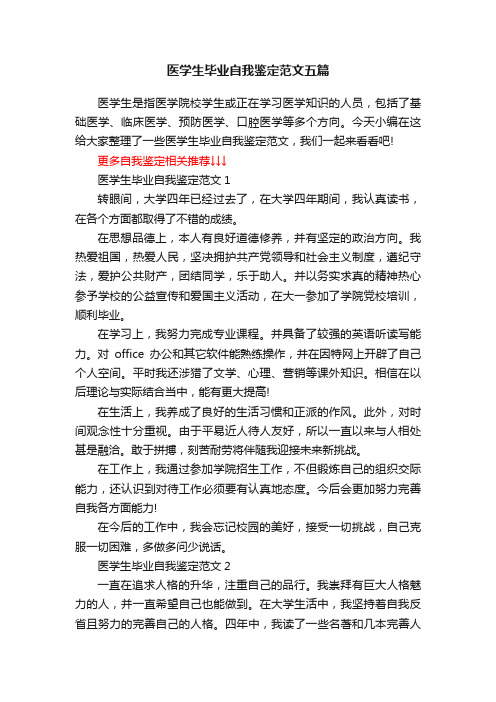 医学生毕业自我鉴定范文五篇

医学生是指医学院校学生或正在学习医学知识的人员，包括了基础医学、临床医学、预防医学、口腔医学等多个方向。今天小编在这给大家整理了一些医学生毕业自我鉴定范文，我们一起来看看吧!

更多自我鉴定相关推荐↓↓↓

医学生毕业自我鉴定范文 1

转眼间，大学四年已经过去了，在大学四年期间，我认真读书，在各个方面都取得了不错的成绩。

在思想品德上，本人有良好道德修养，并有坚定的政治方向。我热爱祖国，热爱人民，坚决拥护共产党领导和社会主义制度，遵纪守法，爱护公共财产，团结同学，乐于助人。并以务实求真的精神热心参予学校的公益宣传和爱国主义活动，在大一参加了学院党校培训，顺利毕业。

在学习上，我努力完成专业课程。并具备了较强的英语听读写能力。对 office 办公和其它软件能熟练操作，并在因特网上开辟了自己个人空间。平时我还涉猎了文学、心理、营销等课外知识。相信在以后理论与实际结合当中，能有更大提高!

在生活上，我养成了良好的生活习惯和正派的作风。此外，对时间观念性十分重视。由于平易近人待人友好，所以一直以来与人相处甚是融洽。敢于拼搏，刻苦耐劳将伴随我迎接未来新挑战。

在工作上，我通过参加学院招生工作，不但锻炼自己的组织交际能力，还认识到对待工作必须要有认真地态度。今后会更加努力完善自我各方面能力!

在今后的工作中，我会忘记校园的美好，接受一切挑战，自己克服一切困难，多做多问少说话。

医学生毕业自我鉴定范文 2

一直在追求人格的升华，注重自己的品行。我崇拜有巨大人格魅力的人，并一直希望自己也能做到。在大学生活中，我坚持着自我反省且努力的完善自己的人格。四年中，我读了一些名著和几本完善人